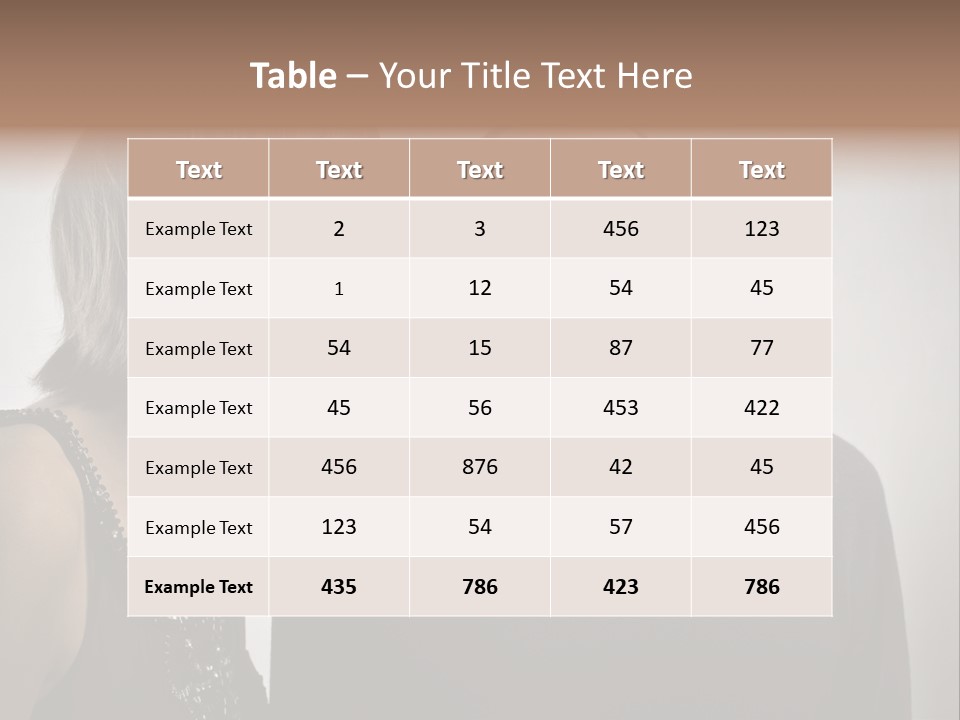 Table – Your Title Text Here

| Text | Text | Text | Text | Text |
|---|---|---|---|---|
| Example Text | 2 | 3 | 456 | 123 |
| Example Text | 1 | 12 | 54 | 45 |
| Example Text | 54 | 15 | 87 | 77 |
| Example Text | 45 | 56 | 453 | 422 |
| Example Text | 456 | 876 | 42 | 45 |
| Example Text | 123 | 54 | 57 | 456 |
| Example Text | 435 | 786 | 423 | 786 |